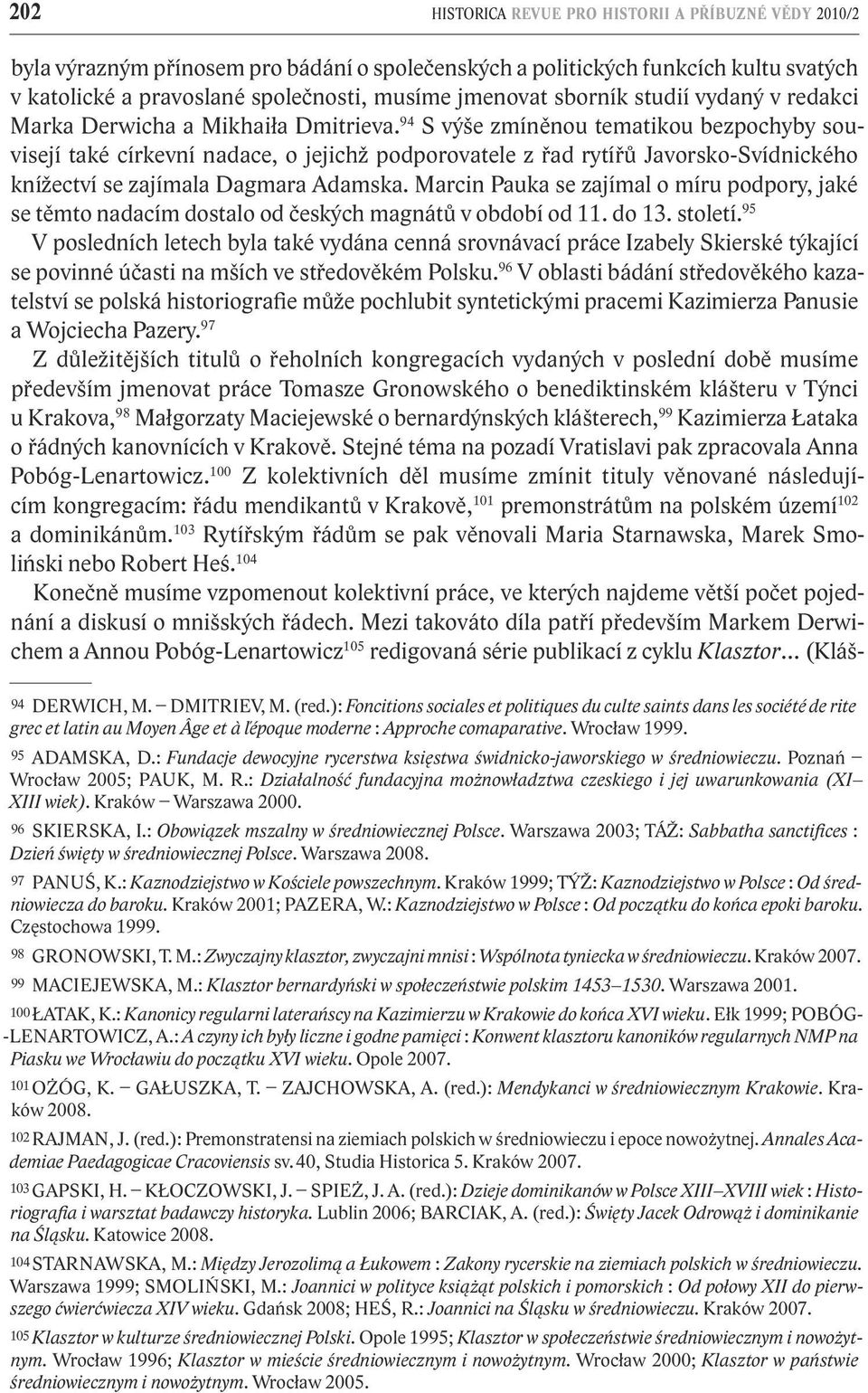 202 HISTORICA REVUE PRO HISTORII A PŘÍBUZNÉ VĚDY 2010/2

byla výrazným přínosem pro bádání o společenských a politických funkcích kultu svatých v katolické a pravoslané společnosti, musíme jmenovat sborník studií vydaný v redakci Marka Derwicha a Mikhaiła Dmitrieva.$^{94}$ S výše zmíněnou tematikou bezpochyby souvisejí také církevní nadace, o jejichž podporovatele z řad rytířů Javorsko-Svídnického knížectví se zajímala Dagmara Adamska. Marcin Pauka se zajímal o míru podpory, jaké se těmto nadacím dostalo od českých magnátů v období od 11. do 13. století.$^{95}$ V posledních letech byla také vydána cenná srovnávací práce Izabely Skierské týkající se povinné účasti na mších ve středověkém Polsku.$^{96}$ V oblasti bádání středověkého kazatelství se polská historiografie může pochlubit syntetickými pracemi Kazimierza Panusie a Wojciecha Pazery.$^{97}$

Z důležitějších titulů o řeholních kongregacích vydaných v poslední době musíme především jmenovat práce Tomasze Gronowského o benediktinském klášteru v Týnci u Krakova,$^{98}$ Małgorzaty Maciejewské o bernardýnských klášterech,$^{99}$ Kazimierza Łataka o řádných kanovnících v Krakově. Stejné téma na pozadí Vratislavi pak zpracovala Anna Pobóg-Lenartowicz.$^{100}$ Z kolektivních děl musíme zmínit tituly věnované následujícím kongregacím: řádu mendikantů v Krakově,$^{101}$ premonstrátům na polském území$^{102}$ a dominikánům.$^{103}$ Rytířským řádům se pak věnovali Maria Starnawska, Marek Smoliński nebo Robert Heś.$^{104}$

Konečně musíme vzpomenout kolektivní práce, ve kterých najdeme větší počet pojednání a diskusí o mnišských řádech. Mezi takováto díla patří především Markem Derwichem a Annou Pobóg-Lenartowicz$^{105}$ redigovaná série publikací z cyklu Klasztor… (Kláš-

94 DERWICH, M. – DMITRIEV, M. (red.): Foncitions sociales et politiques du culte saints dans les société de rite grec et latin au Moyen Âge et à l'époque moderne : Approche comaparative. Wrocław 1999.

95 ADAMSKA, D.: Fundacje dewocyjne rycerstwa księstwa świdnicko-jaworskiego w średniowieczu. Poznań – Wrocław 2005; PAUK, M. R.: Działalność fundacyjna możnowładztwa czeskiego i jej uwarunkowania (XI–XIII wiek). Kraków – Warszawa 2000.

96 SKIERSKA, I.: Obowiązek mszalny w średniowiecznej Polsce. Warszawa 2003; TÁŽ: Sabbatha sanctifices : Dzień święty w średniowiecznej Polsce. Warszawa 2008.

97 PANUŚ, K.: Kaznodziejstwo w Kościele powszechnym. Kraków 1999; TÝŽ: Kaznodziejstwo w Polsce : Od średniowiecza do baroku. Kraków 2001; PAZERA, W.: Kaznodziejstwo w Polsce : Od początku do końca epoki baroku. Częstochowa 1999.

98 GRONOWSKI, T. M.: Zwyczajny klasztor, zwyczajni mnisi : Wspólnota tyniecka w średniowieczu. Kraków 2007.

99 MACIEJEWSKA, M.: Klasztor bernardyński w społeczeństwie polskim 1453–1530. Warszawa 2001.

100 ŁATAK, K.: Kanonicy regularni laterańscy na Kazimierzu w Krakowie do końca XVI wieku. Ełk 1999; POBÓG-LENARTOWICZ, A.: A czyny ich były liczne i godne pamięci : Konwent klasztoru kanoników regularnych NMP na Piasku we Wrocławiu do początku XVI wieku. Opole 2007.

101 OŻÓG, K. – GAŁUSZKA, T. – ZAJCHOWSKA, A. (red.): Mendykanci w średniowiecznym Krakowie. Kraków 2008.

102 RAJMAN, J. (red.): Premonstratensi na ziemiach polskich w średniowieczu i epoce nowożytnej. Annales Academiae Paedagogicae Cracoviensis sv. 40, Studia Historica 5. Kraków 2007.

103 GAPSKI, H. – KŁOCZOWSKI, J. – SPIEŻ, J. A. (red.): Dzieje dominikanów w Polsce XIII–XVIII wiek : Historiografia i warsztat badawczy historyka. Lublin 2006; BARCIAK, A. (red.): Święty Jacek Odrowąż i dominikanie na Śląsku. Katowice 2008.

104 STARNAWSKA, M.: Między Jerozolimą a Łukowem : Zakony rycerskie na ziemiach polskich w średniowieczu. Warszawa 1999; SMOLIŃSKI, M.: Joannici w polityce książąt polskich i pomorskich : Od połowy XII do pierwszego ćwierćwiecza XIV wieku. Gdańsk 2008; HEŚ, R.: Joannici na Śląsku w średniowieczu. Kraków 2007.

105 Klasztor w kulturze średniowiecznej Polski. Opole 1995; Klasztor w społeczeństwie średniowiecznym i nowożytnym. Wrocław 1996; Klasztor w mieście średniowiecznym i nowożytnym. Wrocław 2000; Klasztor w państwie średniowiecznym i nowożytnym. Wrocław 2005.